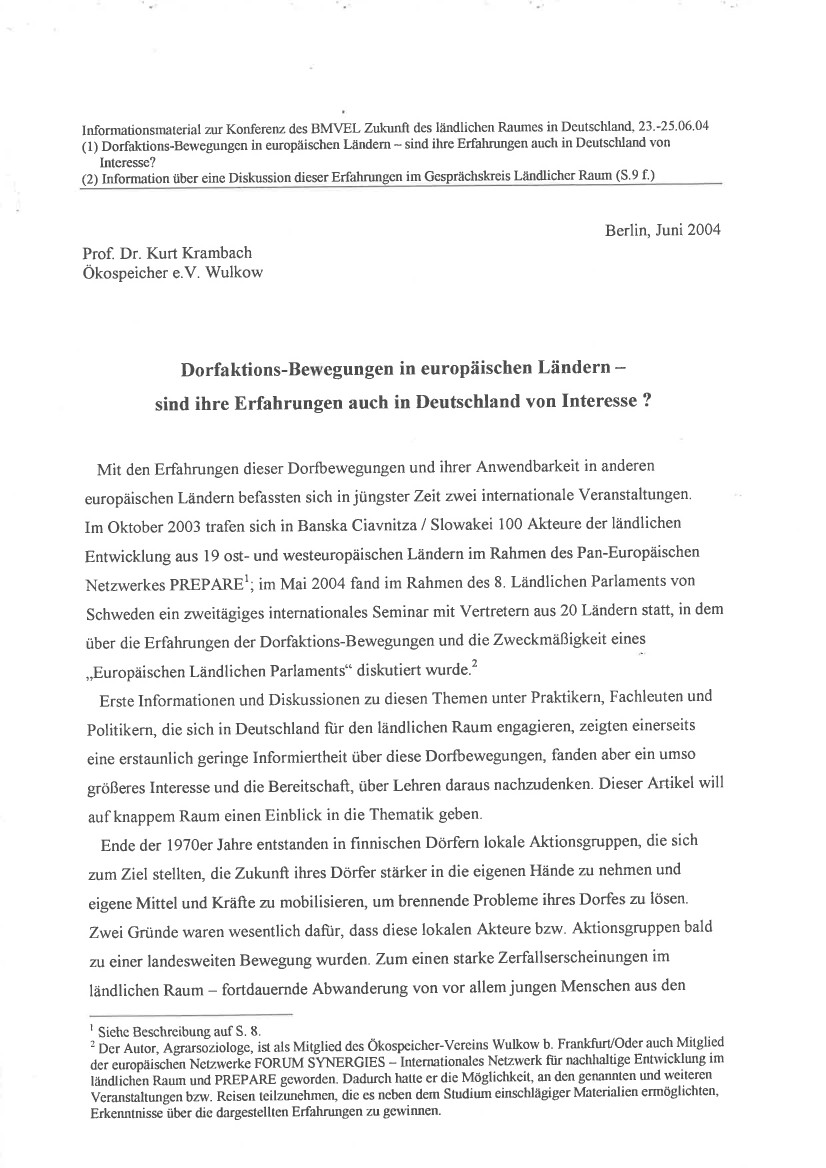 Informationsmaterial zur Konferenz des BMVEL Zukunft des ländlichen Raumes in Deutschland, 23.-25.06.04
(1) Dorfaktions-Bewegungen in europäischen Ländern – sind ihre Erfahrungen auch in Deutschland von Interesse?
(2) Information über eine Diskussion dieser Erfahrungen im Gesprächskreis Ländlicher Raum (S.9 f.)

Berlin, Juni 2004

Prof. Dr. Kurt Krambach
Ökospeicher e.V. Wulkow

Dorfaktions-Bewegungen in europäischen Ländern – sind ihre Erfahrungen auch in Deutschland von Interesse ?

Mit den Erfahrungen dieser Dorfbewegungen und ihrer Anwendbarkeit in anderen europäischen Ländern befassten sich in jüngster Zeit zwei internationale Veranstaltungen. Im Oktober 2003 trafen sich in Banska Ciavnitza / Slowakei 100 Akteure der ländlichen Entwicklung aus 19 ost- und westeuropäischen Ländern im Rahmen des Pan-Europäischen Netzwerkes PREPARE$^1$; im Mai 2004 fand im Rahmen des 8. Ländlichen Parlaments von Schweden ein zweitägiges internationales Seminar mit Vertretern aus 20 Ländern statt, in dem über die Erfahrungen der Dorfaktions-Bewegungen und die Zweckmäßigkeit eines „Europäischen Ländlichen Parlaments“ diskutiert wurde.$^2$

Erste Informationen und Diskussionen zu diesen Themen unter Praktikern, Fachleuten und Politikern, die sich in Deutschland für den ländlichen Raum engagieren, zeigten einerseits eine erstaunlich geringe Informiertheit über diese Dorfbewegungen, fanden aber ein umso größeres Interesse und die Bereitschaft, über Lehren daraus nachzudenken. Dieser Artikel will auf knappem Raum einen Einblick in die Thematik geben.

Ende der 1970er Jahre entstanden in finnischen Dörfern lokale Aktionsgruppen, die sich zum Ziel stellten, die Zukunft ihres Dörfer stärker in die eigenen Hände zu nehmen und eigene Mittel und Kräfte zu mobilisieren, um brennende Probleme ihres Dorfes zu lösen. Zwei Gründe waren wesentlich dafür, dass diese lokalen Akteure bzw. Aktionsgruppen bald zu einer landesweiten Bewegung wurden. Zum einen starke Zerfallserscheinungen im ländlichen Raum – fortdauernde Abwanderung von vor allem jungen Menschen aus den

$^1$ Siehe Beschreibung auf S. 8.
$^2$ Der Autor, Agrarsoziologe, ist als Mitglied des Ökospeicher-Vereins Wulkow b. Frankfurt/Oder auch Mitglied der europäischen Netzwerke FORUM SYNERGIES – Internationales Netzwerk für nachhaltige Entwicklung im ländlichen Raum und PREPARE geworden. Dadurch hatte er die Möglichkeit, an den genannten und weiteren Veranstaltungen bzw. Reisen teilzunehmen, die es neben dem Studium einschlägiger Materialien ermöglichten, Erkenntnisse über die dargestellten Erfahrungen zu gewinnen.